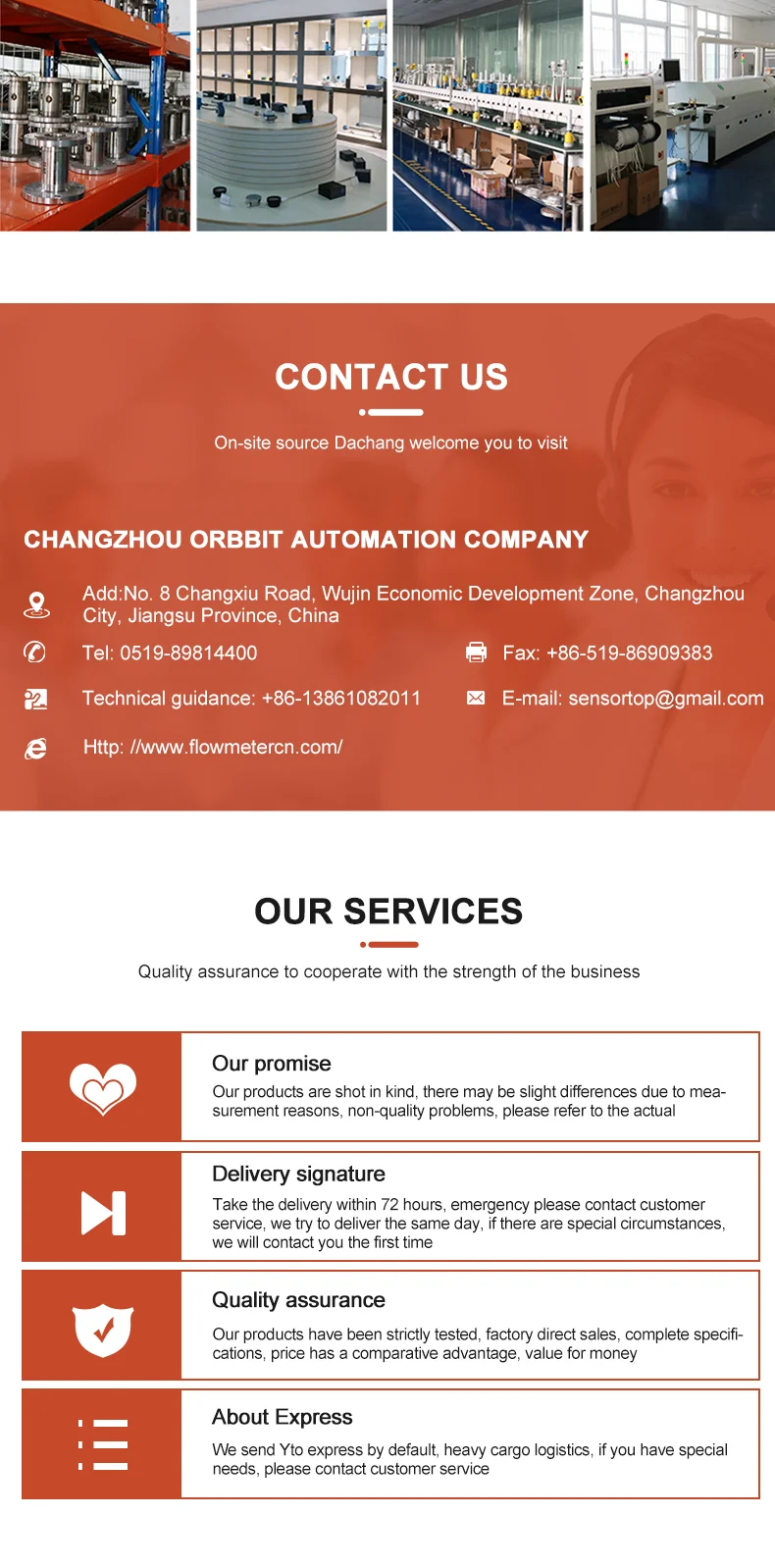 CONTACT US

On-site source Dachang welcome you to visit

CHANGZHOU ORBBIT AUTOMATION COMPANY

Add:No. 8 Changxiu Road, Wujin Economic Development Zone, Changzhou City, Jiangsu Province, China

Tel: 0519-89814400

Fax: +86-519-86909383

Technical guidance: +86-13861082011

E-mail: sensortop@gmail.com

Http: //www.flowmetercn.com/

OUR SERVICES

Quality assurance to cooperate with the strength of the business

Our promise

Our products are shot in kind, there may be slight differences due to measurement reasons, non-quality problems, please refer to the actual

Delivery signature

Take the delivery within 72 hours, emergency please contact customer service, we try to deliver the same day, if there are special circumstances, we will contact you the first time

Quality assurance

Our products have been strictly tested, factory direct sales, complete specifications, price has a comparative advantage, value for money

About Express

We send Yto express by default, heavy cargo logistics, if you have special needs, please contact customer service